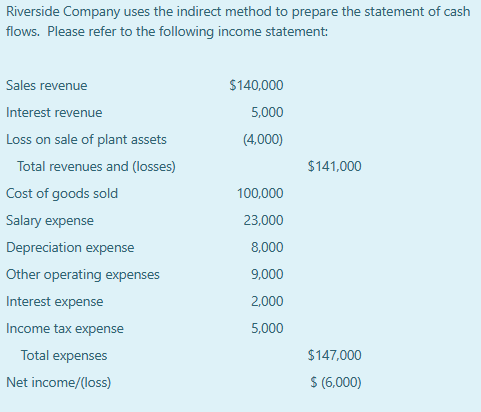 Riverside Company uses the indirect method to prepare the statement of cash flows. Please refer to the following income statement:

| | | |
|---|---|---|
| Sales revenue | \$140,000 | |
| Interest revenue | 5,000 | |
| Loss on sale of plant assets | (4,000) | |
| Total revenues and (losses) | | \$141,000 |
| Cost of goods sold | 100,000 | |
| Salary expense | 23,000 | |
| Depreciation expense | 8,000 | |
| Other operating expenses | 9,000 | |
| Interest expense | 2,000 | |
| Income tax expense | 5,000 | |
| Total expenses | | \$147,000 |
| Net income/(loss) | | \$ (6,000) |